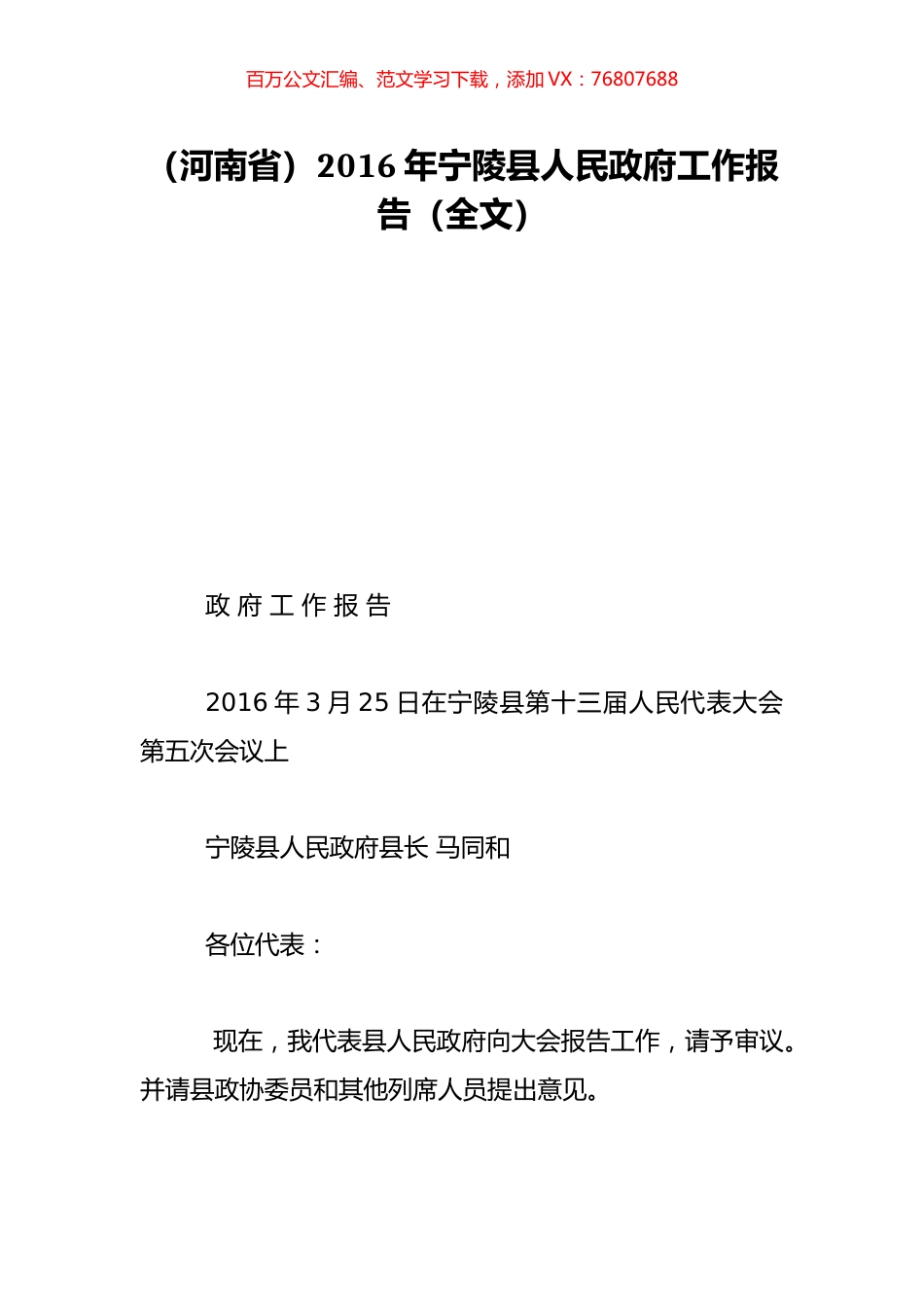 百万公文汇编、范文学习下载，添加 VX：76807688

（河南省）2016 年宁陵县人民政府工作报告（全文）

政 府 工 作 报 告

2016 年 3 月 25 日在宁陵县第十三届人民代表大会第五次会议上

宁陵县人民政府县长 马同和

各位代表：

现在，我代表县人民政府向大会报告工作，请予审议。并请县政协委员和其他列席人员提出意见。